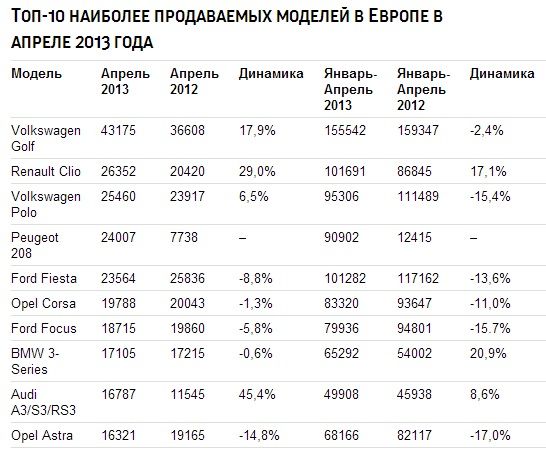 ТОП-10 НАИБОЛЕЕ ПРОДАВАЕМЫХ МОДЕЛЕЙ В ЕВРОПЕ В АПРЕЛЕ 2013 ГОДА

| Модель | Апрель 2013 | Апрель 2012 | Динамика | Январь-Апрель 2013 | Январь-Апрель 2012 | Динамика |
|---|---|---|---|---|---|---|
| Volkswagen Golf | 43175 | 36608 | 17,9% | 155542 | 159347 | -2,4% |
| Renault Clio | 26352 | 20420 | 29,0% | 101691 | 86845 | 17,1% |
| Volkswagen Polo | 25460 | 23917 | 6,5% | 95306 | 111489 | -15,4% |
| Peugeot 208 | 24007 | 7738 | – | 90902 | 12415 | – |
| Ford Fiesta | 23564 | 25836 | -8,8% | 101282 | 117162 | -13,6% |
| Opel Corsa | 19788 | 20043 | -1,3% | 83320 | 93647 | -11,0% |
| Ford Focus | 18715 | 19860 | -5,8% | 79936 | 94801 | -15.7% |
| BMW 3-Series | 17105 | 17215 | -0,6% | 65292 | 54002 | 20,9% |
| Audi A3/S3/RS3 | 16787 | 11545 | 45,4% | 49908 | 45938 | 8,6% |
| Opel Astra | 16321 | 19165 | -14,8% | 68166 | 82117 | -17,0% |